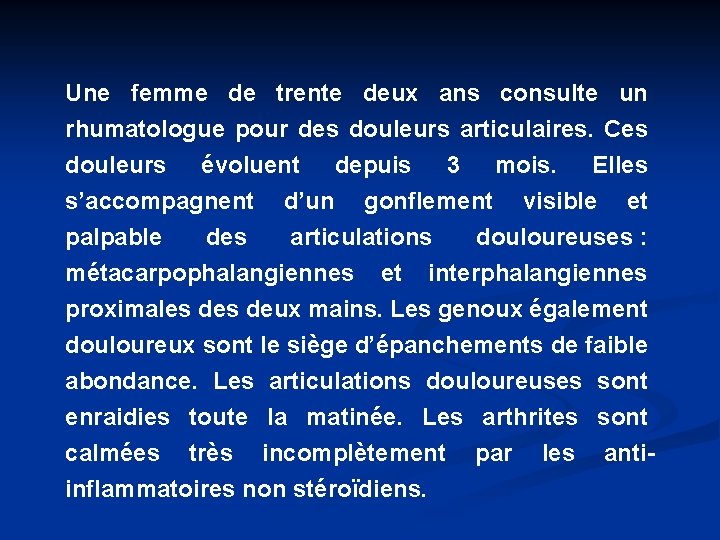 Une femme de trente deux ans consulte un rhumatologue pour des douleurs articulaires. Ces douleurs évoluent depuis 3 mois. Elles s'accompagnent d'un gonflement visible et palpable des articulations douloureuses : métacarpophalangiennes et interphalangiennes proximales des deux mains. Les genoux également douloureux sont le siège d'épanchements de faible abondance. Les articulations douloureuses sont enraidies toute la matinée. Les arthrites sont calmées très incomplètement par les anti-inflammatoires non stéroïdiens.